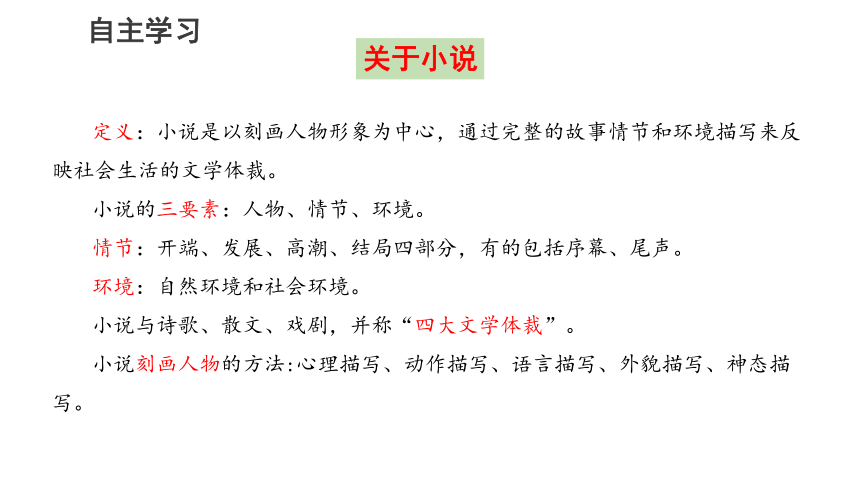 自主学习

关于小说

定义：小说是以刻画人物形象为中心，通过完整的故事情节和环境描写来反映社会生活的文学体裁。

小说的三要素：人物、情节、环境。

情节：开端、发展、高潮、结局四部分，有的包括序幕、尾声。

环境：自然环境和社会环境。

小说与诗歌、散文、戏剧，并称“四大文学体裁”。

小说刻画人物的方法:心理描写、动作描写、语言描写、外貌描写、神态描写。